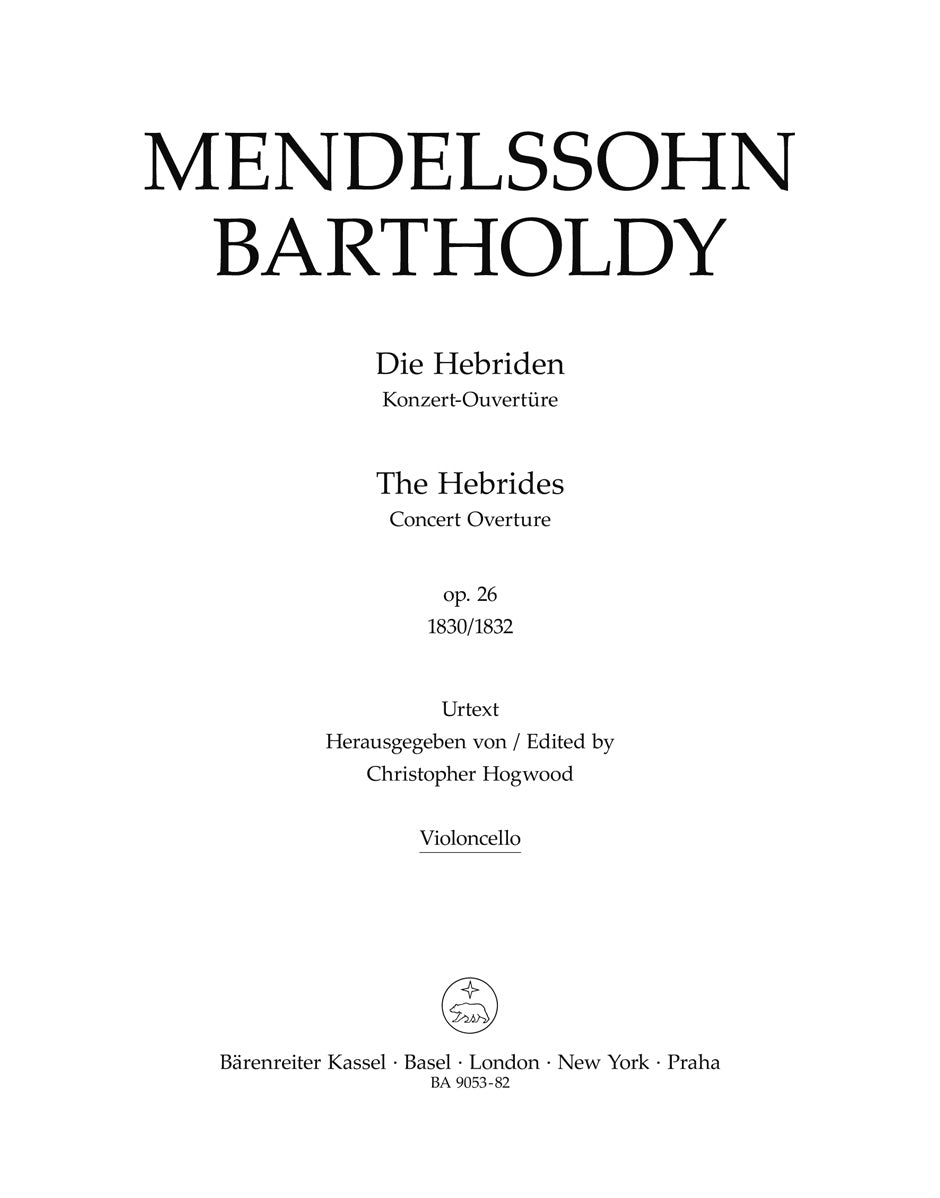 MENDELSSOHN BARTHOLDY

Die Hebriden
Konzert-Ouvertüre

The Hebrides
Concert Overture

op. 26
1830/1832

Urtext
Herausgegeben von / Edited by
Christopher Hogwood

Violoncello

Bärenreiter Kassel · Basel · London · New York · Praha
BA 9053-82